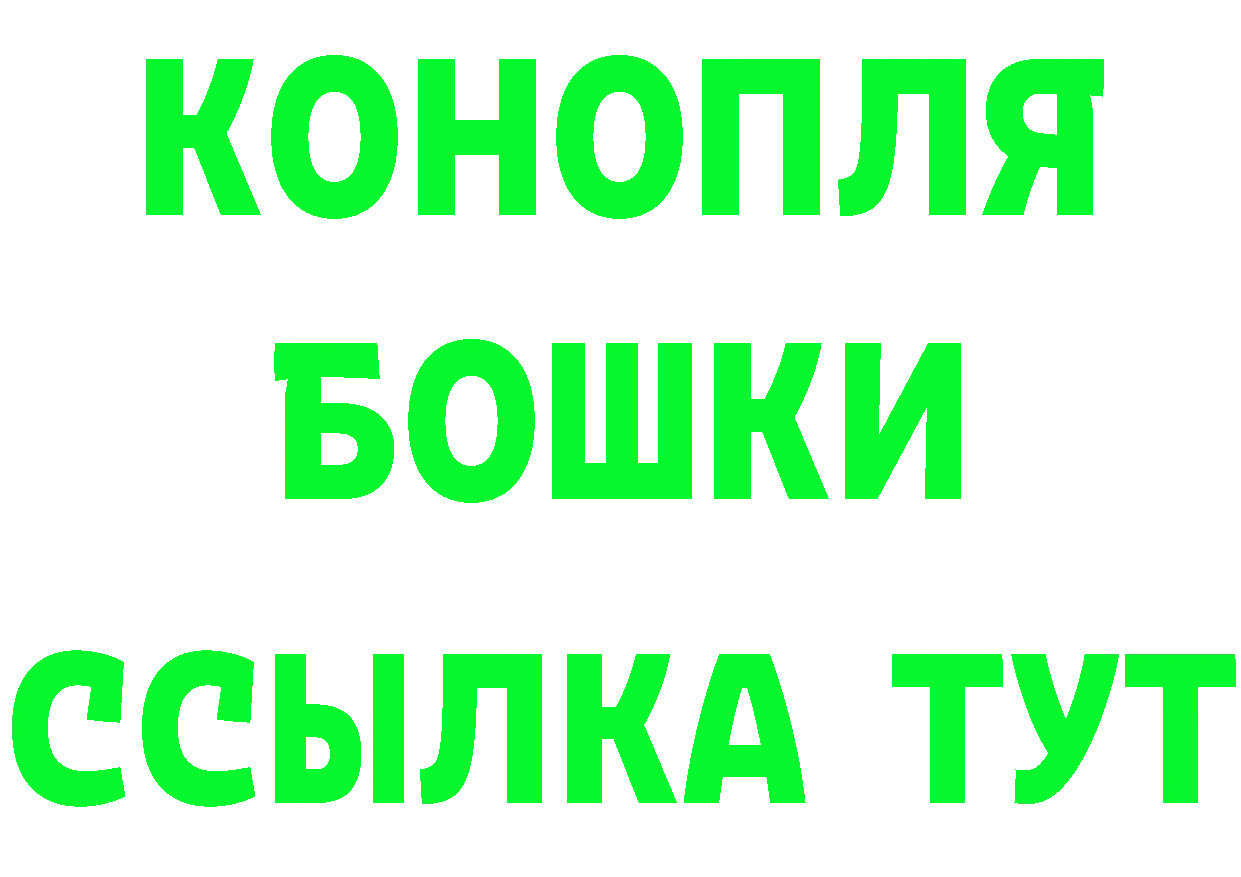 КОНОПЛЯ
БОШКИ
ССЫЛКА ТУТ